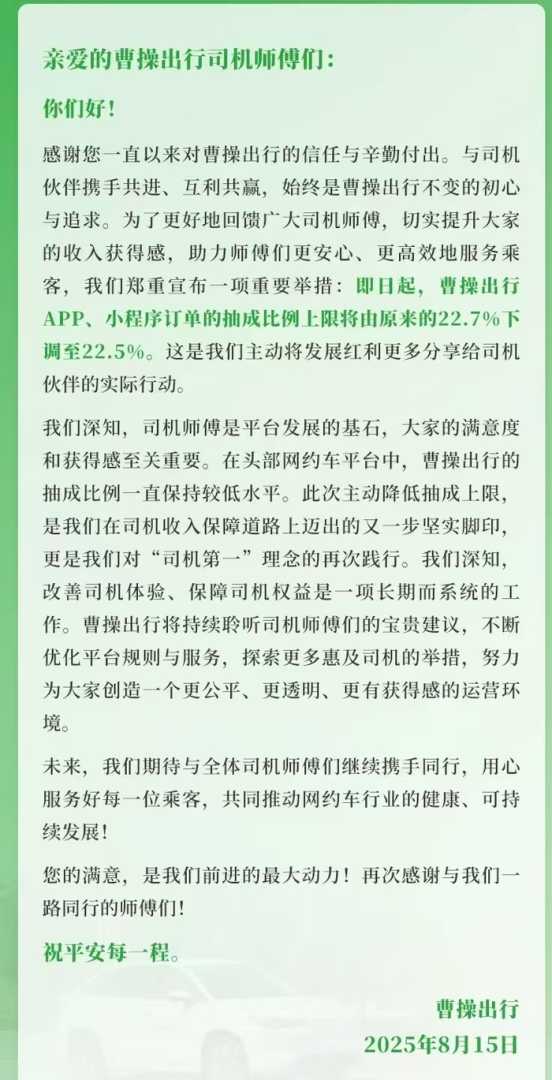 亲爱的曹操出行司机师傅们：

你们好！

感谢您一直以来对曹操出行的信任与辛勤付出。与司机伙伴携手共进、互利共赢，始终是曹操出行不变的初心与追求。为了更好地回馈广大司机师傅，切实提升大家的收入获得感，助力师傅们更安心、更高效地服务乘客，我们郑重宣布一项重要举措：即日起，曹操出行APP、小程序订单的抽成比例上限将由原来的22.7%下调至22.5%。这是我们主动将发展红利更多分享给司机伙伴的实际行动。

我们深知，司机师傅是平台发展的基石，大家的满意度和获得感至关重要。在头部网约车平台中，曹操出行的抽成比例一直保持较低水平。此次主动降低抽成上限，是我们在司机收入保障道路上迈出的又一步坚实脚印，更是我们对“司机第一”理念的再次践行。我们深知，改善司机体验、保障司机权益是一项长期而系统的工作。曹操出行将持续聆听司机师傅们的宝贵建议，不断优化平台规则与服务，探索更多惠及司机的举措，努力为大家创造一个更公平、更透明、更有获得感的运营环境。

未来，我们期待与全体司机师傅们继续携手同行，用心服务好每一位乘客，共同推动网约车行业的健康、可持续发展！

您的满意，是我们前进的最大动力！再次感谢与我们一路同行的师傅们！

祝平安每一程。

曹操出行
2025年8月15日